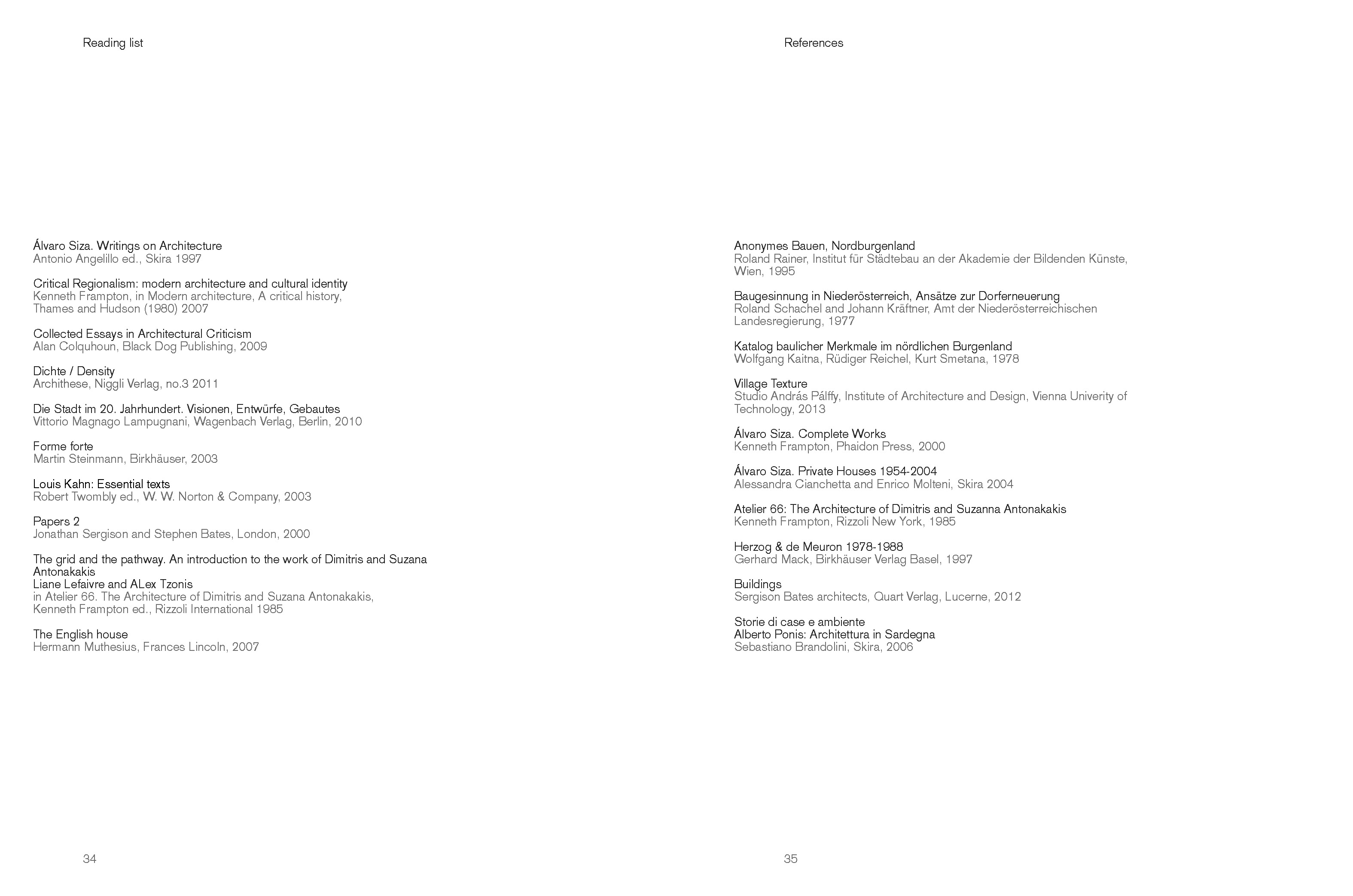 Reading list

Álvaro Siza. Writings on Architecture
Antonio Angelillo ed., Skira 1997

Critical Regionalism: modern architecture and cultural identity
Kenneth Frampton, in Modern architecture, A critical history, Thames and Hudson (1980) 2007

Collected Essays in Architectural Criticism
Alan Colquhoun, Black Dog Publishing, 2009

Dichte / Density
Archithese, Niggli Verlag, no.3 2011

Die Stadt im 20. Jahrhundert. Visionen, Entwürfe, Gebautes
Vittorio Magnago Lampugnani, Wagenbach Verlag, Berlin, 2010

Forme forte
Martin Steinmann, Birkhäuser, 2003

Louis Kahn: Essential texts
Robert Twombly ed., W. W. Norton & Company, 2003

Papers 2
Jonathan Sergison and Stephen Bates, London, 2000

The grid and the pathway. An introduction to the work of Dimitris and Suzana Antonakakis
Liane Lefaivre and ALex Tzonis
in Atelier 66. The Architecture of Dimitris and Suzana Antonakakis, Kenneth Frampton ed., Rizzoli International 1985

The English house
Hermann Muthesius, Frances Lincoln, 2007

34

References

Anonymes Bauen, Nordburgenland
Roland Rainer, Institut für Städtebau an der Akademie der Bildenden Künste, Wien, 1995

Baugesinnung in Niederösterreich, Ansätze zur Dorferneuerung
Roland Schachel and Johann Kräftner, Amt der Niederösterreichischen Landesregierung, 1977

Katalog baulicher Merkmale im nördlichen Burgenland
Wolfgang Kaitna, Rüdiger Reichel, Kurt Smetana, 1978

Village Texture
Studio András Pálffy, Institute of Architecture and Design, Vienna Univerity of Technology, 2013

Álvaro Siza. Complete Works
Kenneth Frampton, Phaidon Press, 2000

Álvaro Siza. Private Houses 1954-2004
Alessandra Cianchetta and Enrico Molteni, Skira 2004

Atelier 66: The Architecture of Dimitris and Suzanna Antonakakis
Kenneth Frampton, Rizzoli New York, 1985

Herzog & de Meuron 1978-1988
Gerhard Mack, Birkhäuser Verlag Basel, 1997

Buildings
Sergison Bates architects, Quart Verlag, Lucerne, 2012

Storie di case e ambiente
Alberto Ponis: Architettura in Sardegna
Sebastiano Brandolini, Skira, 2006

35